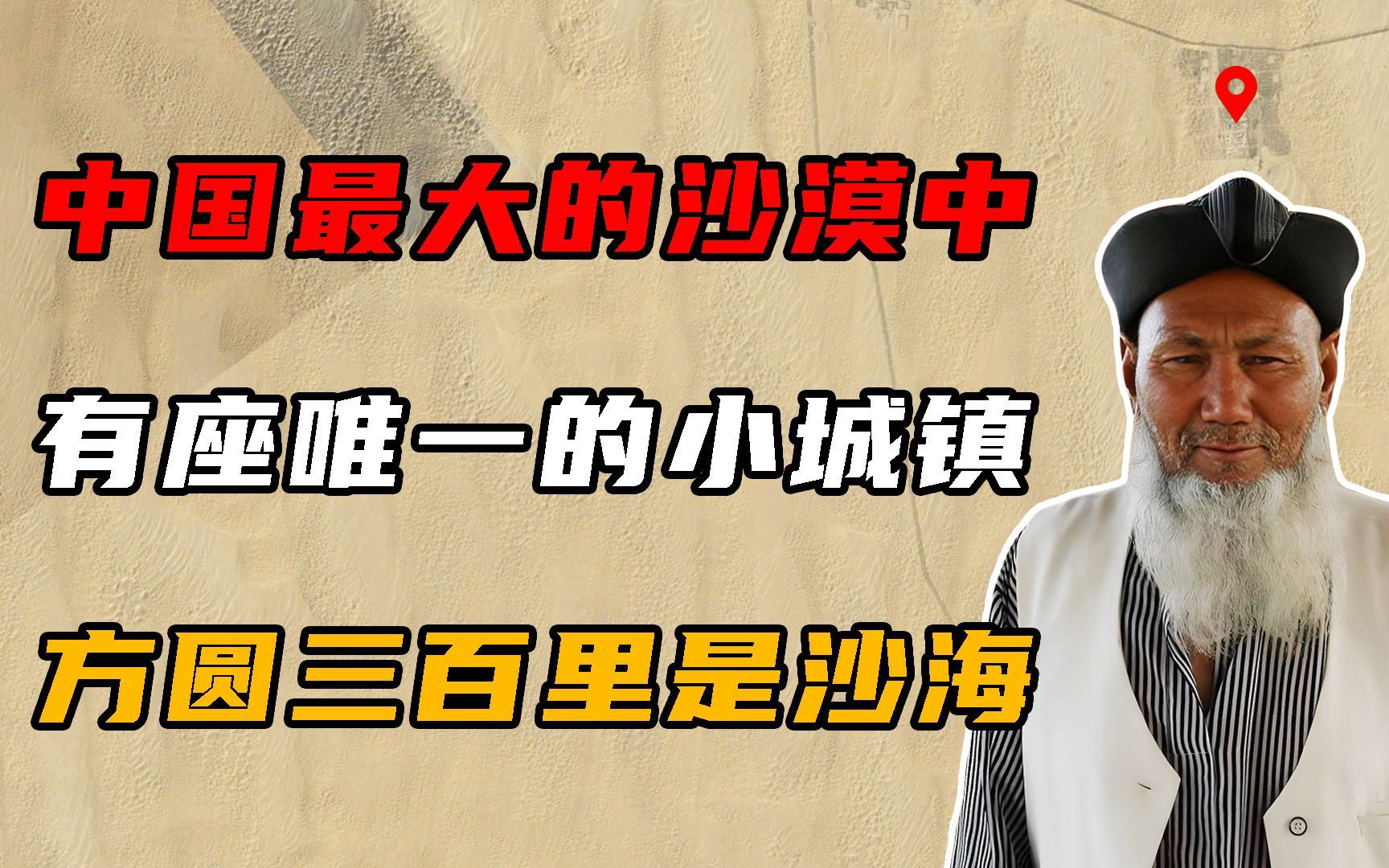 中国最大的沙漠中

有座唯一的小城镇

方圆三百里是沙海